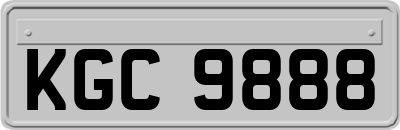 KGC 9888